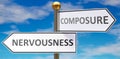 COMPOSURE

NERVOUSNESS